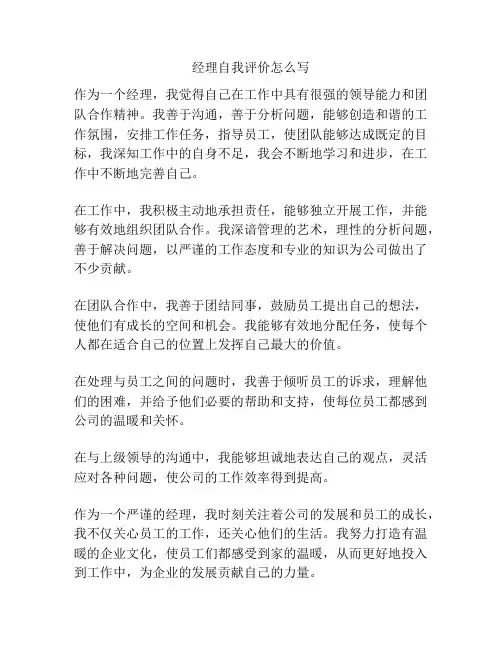 经理自我评价怎么写

作为一个经理，我觉得自己在工作中具有很强的领导能力和团队合作精神。我善于沟通，善于分析问题，能够创造和谐的工作氛围，安排工作任务，指导员工，使团队能够达成既定的目标，我深知工作中的自身不足，我会不断地学习和进步，在工作中不断地完善自己。

在工作中，我积极主动地承担责任，能够独立开展工作，并能够有效地组织团队合作。我深谙管理的艺术，理性的分析问题，善于解决问题，以严谨的工作态度和专业的知识为公司做出了不少贡献。

在团队合作中，我善于团结同事，鼓励员工提出自己的想法，使他们有成长的空间和机会。我能够有效地分配任务，使每个人都在适合自己的位置上发挥自己最大的价值。

在处理与员工之间的问题时，我善于倾听员工的诉求，理解他们的困难，并给予他们必要的帮助和支持，使每位员工都感到公司的温暖和关怀。

在与上级领导的沟通中，我能够坦诚地表达自己的观点，灵活应对各种问题，使公司的工作效率得到提高。

作为一个严谨的经理，我时刻关注着公司的发展和员工的成长，我不仅关心员工的工作，还关心他们的生活。我努力打造有温暖的企业文化，使员工们都感受到家的温暖，从而更好地投入到工作中，为企业的发展贡献自己的力量。